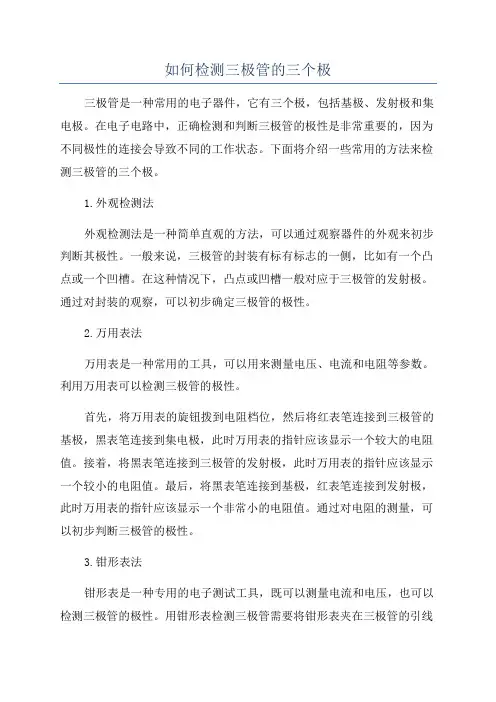 如何检测三极管的三个极

三极管是一种常用的电子器件，它有三个极，包括基极、发射极和集电极。在电子电路中，正确检测和判断三极管的极性是非常重要的，因为不同极性的连接会导致不同的工作状态。下面将介绍一些常用的方法来检测三极管的三个极。

1.外观检测法

外观检测法是一种简单直观的方法，可以通过观察器件的外观来初步判断其极性。一般来说，三极管的封装有标有标志的一侧，比如有一个凸点或一个凹槽。在这种情况下，凸点或凹槽一般对应于三极管的发射极。通过对封装的观察，可以初步确定三极管的极性。

2.万用表法

万用表是一种常用的工具，可以用来测量电压、电流和电阻等参数。利用万用表可以检测三极管的极性。

首先，将万用表的旋钮拨到电阻档位，然后将红表笔连接到三极管的基极，黑表笔连接到集电极，此时万用表的指针应该显示一个较大的电阻值。接着，将黑表笔连接到三极管的发射极，此时万用表的指针应该显示一个较小的电阻值。最后，将黑表笔连接到基极，红表笔连接到发射极，此时万用表的指针应该显示一个非常小的电阻值。通过对电阻的测量，可以初步判断三极管的极性。

3.钳形表法

钳形表是一种专用的电子测试工具，既可以测量电流和电压，也可以检测三极管的极性。用钳形表检测三极管需要将钳形表夹在三极管的引线